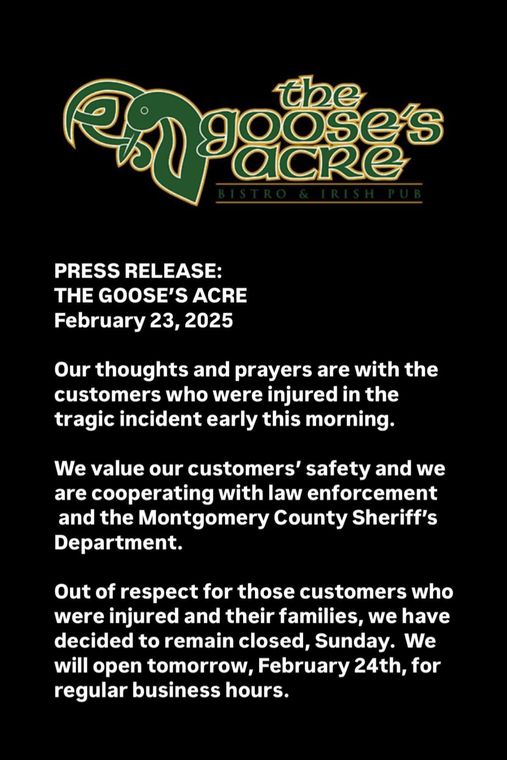 the goose's acre
BISTRO & IRISH PUB

PRESS RELEASE:
THE GOOSE'S ACRE
February 23, 2025

Our thoughts and prayers are with the customers who were injured in the tragic incident early this morning.

We value our customers' safety and we are cooperating with law enforcement and the Montgomery County Sheriff's Department.

Out of respect for those customers who were injured and their families, we have decided to remain closed, Sunday. We will open tomorrow, February 24th, for regular business hours.